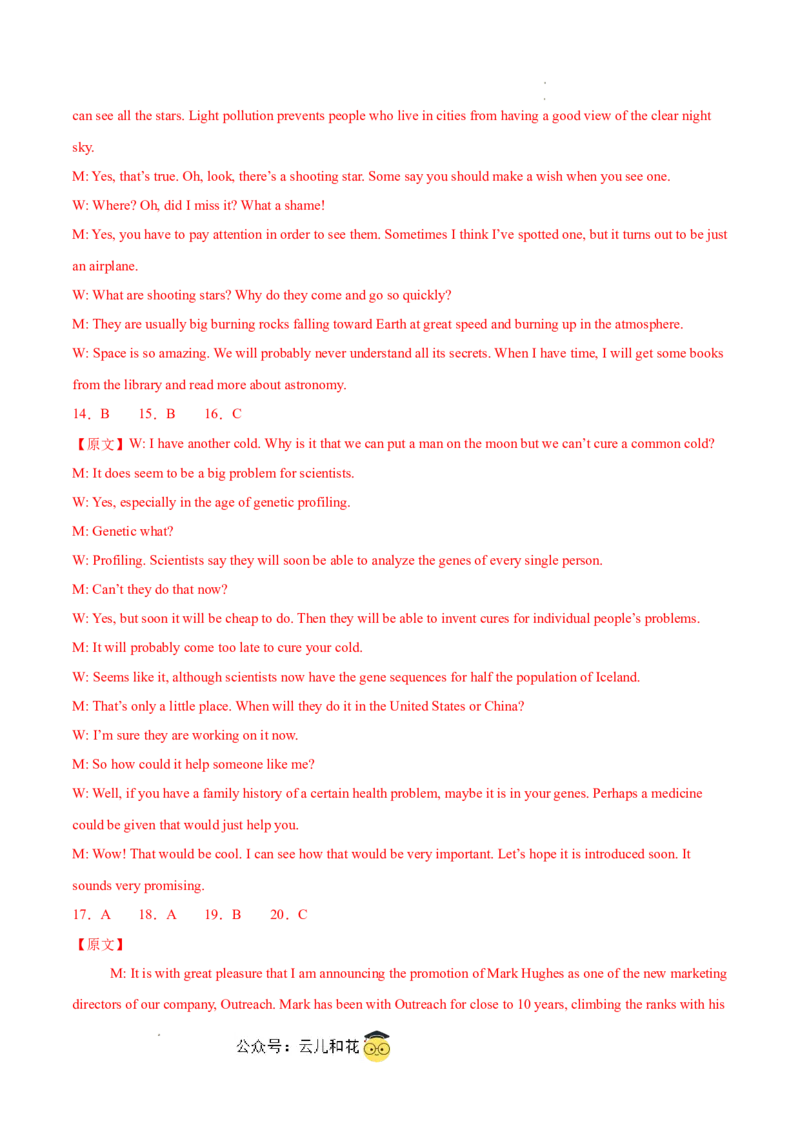 can see all the stars. Light pollution prevents people who live in cities from having a good view of the clear night sky.

M: Yes, that's true. Oh, look, there's a shooting star. Some say you should make a wish when you see one.

W: Where? Oh, did I miss it? What a shame!

M: Yes, you have to pay attention in order to see them. Sometimes I think I've spotted one, but it turns out to be just an airplane.

W: What are shooting stars? Why do they come and go so quickly?

M: They are usually big burning rocks falling toward Earth at great speed and burning up in the atmosphere.

W: Space is so amazing. We will probably never understand all its secrets. When I have time, I will get some books from the library and read more about astronomy.

14．B　　15．B　　16．C

【原文】W: I have another cold. Why is it that we can put a man on the moon but we can't cure a common cold?

M: It does seem to be a big problem for scientists.

W: Yes, especially in the age of genetic profiling.

M: Genetic what?

W: Profiling. Scientists say they will soon be able to analyze the genes of every single person.

M: Can't they do that now?

W: Yes, but soon it will be cheap to do. Then they will be able to invent cures for individual people's problems.

M: It will probably come too late to cure your cold.

W: Seems like it, although scientists now have the gene sequences for half the population of Iceland.

M: That's only a little place. When will they do it in the United States or China?

W: I'm sure they are working on it now.

M: So how could it help someone like me?

W: Well, if you have a family history of a certain health problem, maybe it is in your genes. Perhaps a medicine could be given that would just help you.

M: Wow! That would be cool. I can see how that would be very important. Let's hope it is introduced soon. It sounds very promising.

17．A　　18．A　　19．B　　20．C

【原文】

M: It is with great pleasure that I am announcing the promotion of Mark Hughes as one of the new marketing directors of our company, Outreach. Mark has been with Outreach for close to 10 years, climbing the ranks with his

公众号：云儿和花